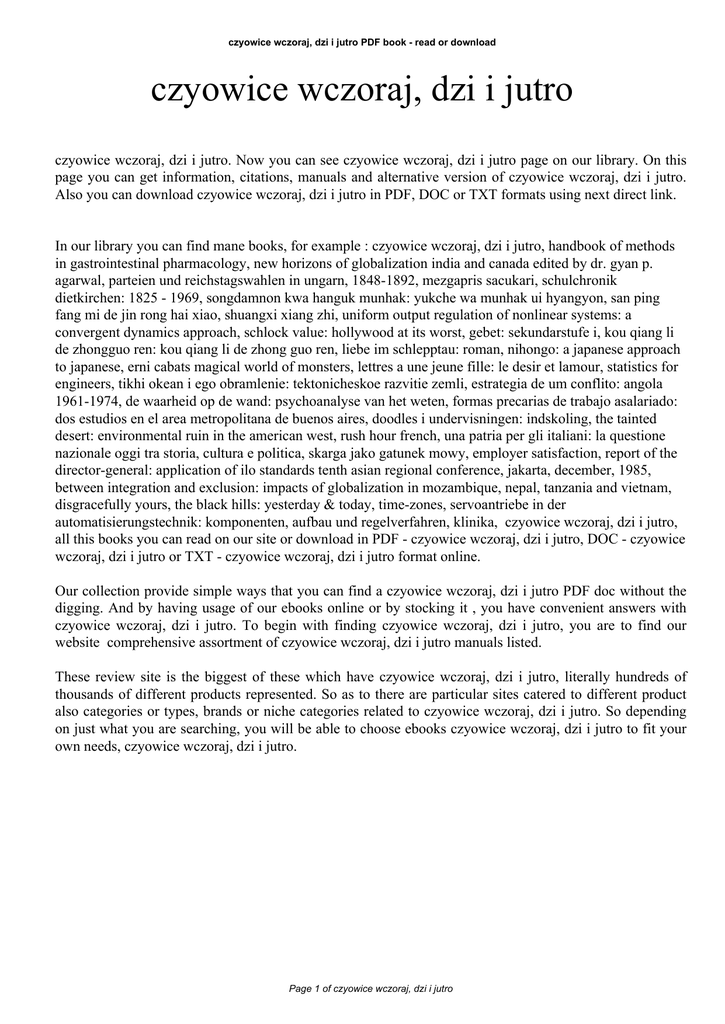 czyowice wczoraj, dzi i jutro PDF book - read or download

czyowice wczoraj, dzi i jutro

czyowice wczoraj, dzi i jutro. Now you can see czyowice wczoraj, dzi i jutro page on our library. On this page you can get information, citations, manuals and alternative version of czyowice wczoraj, dzi i jutro. Also you can download czyowice wczoraj, dzi i jutro in PDF, DOC or TXT formats using next direct link.

In our library you can find mane books, for example : czyowice wczoraj, dzi i jutro, handbook of methods in gastrointestinal pharmacology, new horizons of globalization india and canada edited by dr. gyan p. agarwal, parteien und reichstagswahlen in ungarn, 1848-1892, mezgapris sacukari, schulchronik dietkirchen: 1825 - 1969, songdamnon kwa hanguk munhak: yukche wa munhak ui hyangyon, san ping fang mi de jin rong hai xiao, shuangxi xiang zhi, uniform output regulation of nonlinear systems: a convergent dynamics approach, schlock value: hollywood at its worst, gebet: sekundarstufe i, kou qiang li de zhongguo ren: kou qiang li de zhong guo ren, liebe im schlepptau: roman, nihongo: a japanese approach to japanese, erni cabats magical world of monsters, lettres a une jeune fille: le desir et lamour, statistics for engineers, tikhi okean i ego obramlenie: tektonicheskoe razvitie zemli, estrategia de um conflito: angola 1961-1974, de waarheid op de wand: psychoanalyse van het weten, formas precarias de trabajo asalariado: dos estudios en el area metropolitana de buenos aires, doodles i undervisningen: indskoling, the tainted desert: environmental ruin in the american west, rush hour french, una patria per gli italiani: la questione nazionale oggi tra storia, cultura e politica, skarga jako gatunek mowy, employer satisfaction, report of the director-general: application of ilo standards tenth asian regional conference, jakarta, december, 1985, between integration and exclusion: impacts of globalization in mozambique, nepal, tanzania and vietnam, disgracefully yours, the black hills: yesterday & today, time-zones, servoantriebe in der automatisierungstechnik: komponenten, aufbau und regelverfahren, klinika, czyowice wczoraj, dzi i jutro, all this books you can read on our site or download in PDF - czyowice wczoraj, dzi i jutro, DOC - czyowice wczoraj, dzi i jutro or TXT - czyowice wczoraj, dzi i jutro format online.

Our collection provide simple ways that you can find a czyowice wczoraj, dzi i jutro PDF doc without the digging. And by having usage of our ebooks online or by stocking it , you have convenient answers with czyowice wczoraj, dzi i jutro. To begin with finding czyowice wczoraj, dzi i jutro, you are to find our website comprehensive assortment of czyowice wczoraj, dzi i jutro manuals listed.

These review site is the biggest of these which have czyowice wczoraj, dzi i jutro, literally hundreds of thousands of different products represented. So as to there are particular sites catered to different product also categories or types, brands or niche categories related to czyowice wczoraj, dzi i jutro. So depending on just what you are searching, you will be able to choose ebooks czyowice wczoraj, dzi i jutro to fit your own needs, czyowice wczoraj, dzi i jutro.

Page 1 of czyowice wczoraj, dzi i jutro